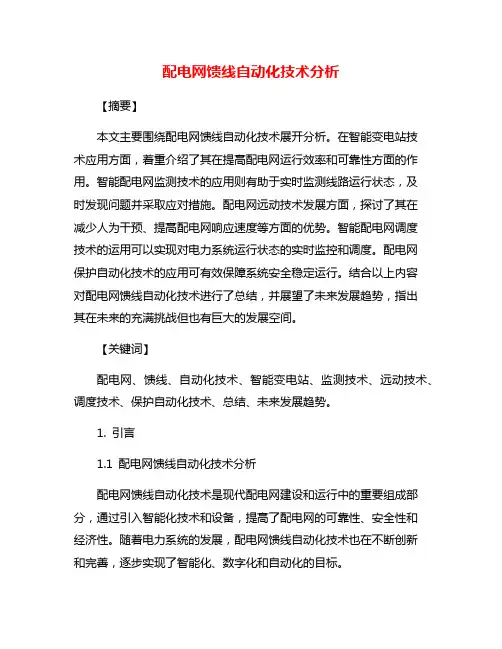 配电网馈线自动化技术分析

【摘要】

本文主要围绕配电网馈线自动化技术展开分析。在智能变电站技术应用方面，着重介绍了其在提高配电网运行效率和可靠性方面的作用。智能配电网监测技术的应用则有助于实时监测线路运行状态，及时发现问题并采取应对措施。配电网远动技术发展方面，探讨了其在减少人为干预、提高配电网响应速度等方面的优势。智能配电网调度技术的运用可以实现对电力系统运行状态的实时监控和调度。配电网保护自动化技术的应用可有效保障系统安全稳定运行。结合以上内容对配电网馈线自动化技术进行了总结，并展望了未来发展趋势，指出其在未来的充满挑战但也有巨大的发展空间。

【关键词】

配电网、馈线、自动化技术、智能变电站、监测技术、远动技术、调度技术、保护自动化技术、总结、未来发展趋势。

1. 引言

1.1 配电网馈线自动化技术分析

配电网馈线自动化技术是现代配电网建设和运行中的重要组成部分，通过引入智能化技术和设备，提高了配电网的可靠性、安全性和经济性。随着电力系统的发展，配电网馈线自动化技术也在不断创新和完善，逐步实现了智能化、数字化和自动化的目标。